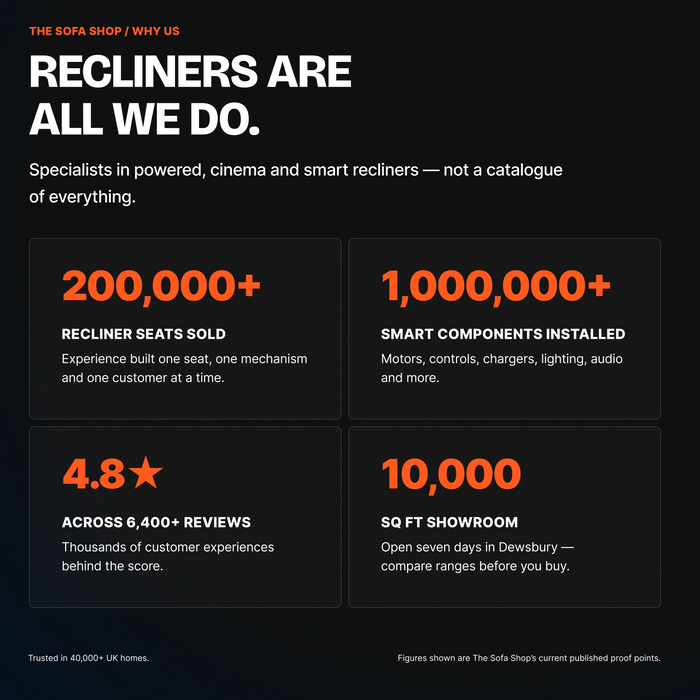 THE SOFA SHOP / WHY US

RECLINERS ARE ALL WE DO.

Specialists in powered, cinema and smart recliners — not a catalogue of everything.

200,000+

RECLINER SEATS SOLD

Experience built one seat, one mechanism and one customer at a time.

1,000,000+

SMART COMPONENTS INSTALLED

Motors, controls, chargers, lighting, audio and more.

4.8★

ACROSS 6,400+ REVIEWS

Thousands of customer experiences behind the score.

10,000

SQ FT SHOWROOM

Open seven days in Dewsbury — compare ranges before you buy.

Trusted in 40,000+ UK homes.

Figures shown are The Sofa Shop's current published proof points.